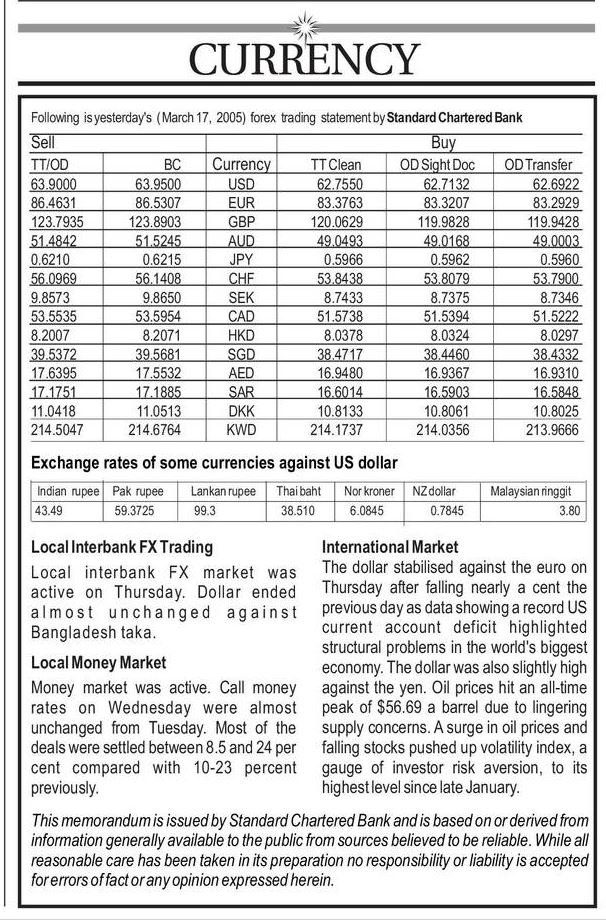 CURRENCY

Following is yesterday's (March 17, 2005) forex trading statement by Standard Chartered Bank

| Sell | | | Buy | | |
|---|---|---|---|---|---|
| TT/OD | BC | Currency | TT Clean | OD Sight Doc | OD Transfer |
| 63.9000 | 63.9500 | USD | 62.7550 | 62.7132 | 62.6922 |
| 86.4631 | 86.5307 | EUR | 83.3763 | 83.3207 | 83.2929 |
| 123.7935 | 123.8903 | GBP | 120.0629 | 119.9828 | 119.9428 |
| 51.4842 | 51.5245 | AUD | 49.0493 | 49.0168 | 49.0003 |
| 0.6210 | 0.6215 | JPY | 0.5966 | 0.5962 | 0.5960 |
| 56.0969 | 56.1408 | CHF | 53.8438 | 53.8079 | 53.7900 |
| 9.8573 | 9.8650 | SEK | 8.7433 | 8.7375 | 8.7346 |
| 53.5535 | 53.5954 | CAD | 51.5738 | 51.5394 | 51.5222 |
| 8.2007 | 8.2071 | HKD | 8.0378 | 8.0324 | 8.0297 |
| 39.5372 | 39.5681 | SGD | 38.4717 | 38.4460 | 38.4332 |
| 17.6395 | 17.5532 | AED | 16.9480 | 16.9367 | 16.9310 |
| 17.1751 | 17.1885 | SAR | 16.6014 | 16.5903 | 16.5848 |
| 11.0418 | 11.0513 | DKK | 10.8133 | 10.8061 | 10.8025 |
| 214.5047 | 214.6764 | KWD | 214.1737 | 214.0356 | 213.9666 |

Exchange rates of some currencies against US dollar

| Indian rupee | Pak rupee | Lankan rupee | Thai baht | Nor kroner | NZ dollar | Malaysian ringgit |
|---|---|---|---|---|---|---|
| 43.49 | 59.3725 | 99.3 | 38.510 | 6.0845 | 0.7845 | 3.80 |

Local Interbank FX Trading
Local interbank FX market was active on Thursday. Dollar ended almost unchanged against Bangladesh taka.

Local Money Market
Money market was active. Call money rates on Wednesday were almost unchanged from Tuesday. Most of the deals were settled between 8.5 and 24 per cent compared with 10-23 percent previously.

International Market
The dollar stabilised against the euro on Thursday after falling nearly a cent the previous day as data showing a record US current account deficit highlighted structural problems in the world's biggest economy. The dollar was also slightly high against the yen. Oil prices hit an all-time peak of $56.69 a barrel due to lingering supply concerns. A surge in oil prices and falling stocks pushed up volatility index, a gauge of investor risk aversion, to its highest level since late January.

This memorandum is issued by Standard Chartered Bank and is based on or derived from information generally available to the public from sources believed to be reliable. While all reasonable care has been taken in its preparation no responsibility or liability is accepted for errors of fact or any opinion expressed herein.